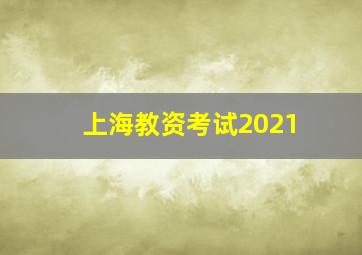 上海教资考试2021